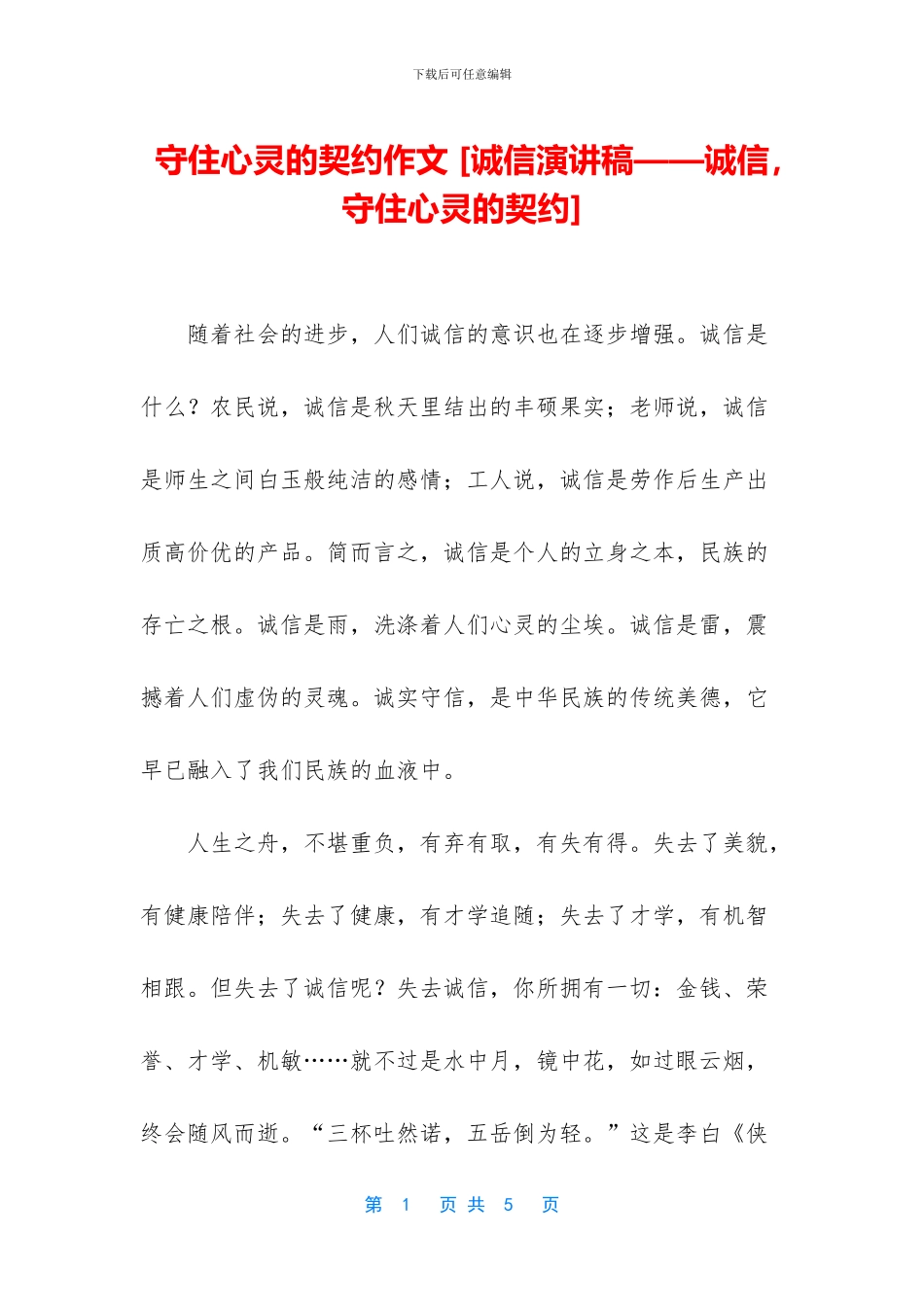 下载后可任意编辑

守住心灵的契约作文 [诚信演讲稿——诚信，守住心灵的契约]

随着社会的进步，人们诚信的意识也在逐步增强。诚信是什么？农民说，诚信是秋天里结出的丰硕果实；老师说，诚信是师生之间白玉般纯洁的感情；工人说，诚信是劳作后生产出质高价优的产品。简而言之，诚信是个人的立身之本，民族的存亡之根。诚信是雨，洗涤着人们心灵的尘埃。诚信是雷，震撼着人们虚伪的灵魂。诚实守信，是中华民族的传统美德，它早已融入了我们民族的血液中。

人生之舟，不堪重负，有弃有取，有失有得。失去了美貌，有健康陪伴；失去了健康，有才学追随；失去了才学，有机智相跟。但失去了诚信呢？失去诚信，你所拥有一切：金钱、荣誉、才学、机敏……就不过是水中月，镜中花，如过眼云烟，终会随风而逝。“三杯吐然诺，五岳倒为轻。”这是李白《侠

第 1 页 共 5 页